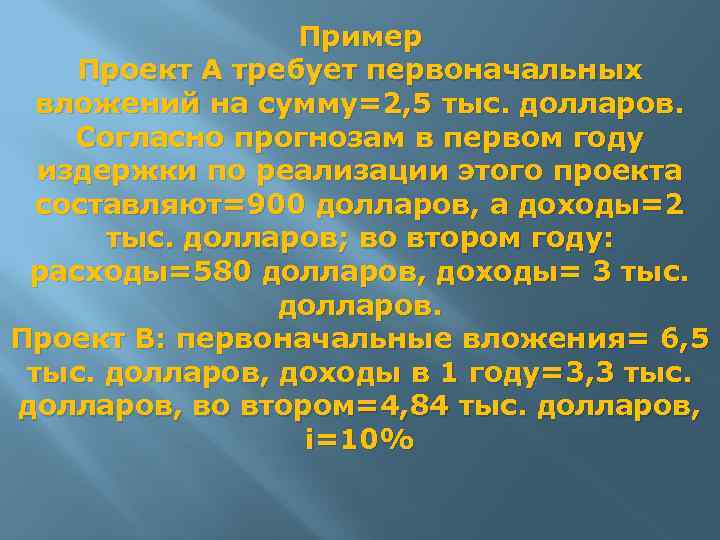 Пример
Проект А требует первоначальных вложений на сумму=2,5 тыс. долларов. Согласно прогнозам в первом году издержки по реализации этого проекта составляют=900 долларов, а доходы=2 тыс. долларов; во втором году: расходы=580 долларов, доходы= 3 тыс. долларов.
Проект В: первоначальные вложения= 6,5 тыс. долларов, доходы в 1 году=3,3 тыс. долларов, во втором=4,84 тыс. долларов, i=10%